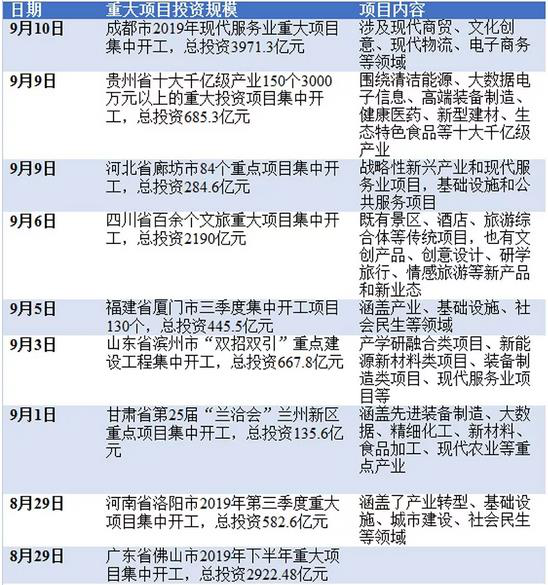 | 日期 | 重大项目投资规模 | 项目内容 |
|---|---|---|
| 9月10日 | 成都市2019年现代服务业重大项目集中开工，总投资3971.3亿元 | 涉及现代商贸、文化创意、现代物流、电子商务等领域 |
| 9月9日 | 贵州省十大千亿级产业150个3000万元以上的重大投资项目集中开工，总投资685.3亿元 | 围绕清洁能源、大数据电子信息、高端装备制造、健康医药、新型建材、生态特色食品等十大千亿级产业 |
| 9月9日 | 河北省廊坊市84个重点项目集中开工，总投资284.6亿元 | 战略性新兴产业和现代服务业项目，基础设施和公共服务项目 |
| 9月6日 | 四川省百余个文旅重大项目集中开工，总投资2190亿元 | 既有景区、酒店、旅游综合体等传统项目，也有文创产品、创意设计、研学旅行、情感旅游等新产品和新业态 |
| 9月5日 | 福建省厦门市三季度集中开工项目130个，总投资445.5亿元 | 涵盖产业、基础设施、社会民生等领域 |
| 9月3日 | 山东省滨州市“双招双引”重点建设工程集中开工，总投资667.8亿元 | 产学研融合类项目、新能源新材料类项目、装备制造类项目、现代服务业项目等 |
| 9月1日 | 甘肃省第25届“兰洽会”兰州新区重点项目集中开工，总投资135.6亿元 | 涵盖先进装备制造、大数据、精细化工、新材料、食品加工、现代农业等重点产业 |
| 8月29日 | 河南省洛阳市2019年第三季度重大项目集中开工，总投资582.6亿元 | 涵盖了产业转型、基础设施、城市建设、社会民生等领域 |
| 8月29日 | 广东省佛山市2019年下半年重大项目集中开工，总投资2922.48亿元 | |